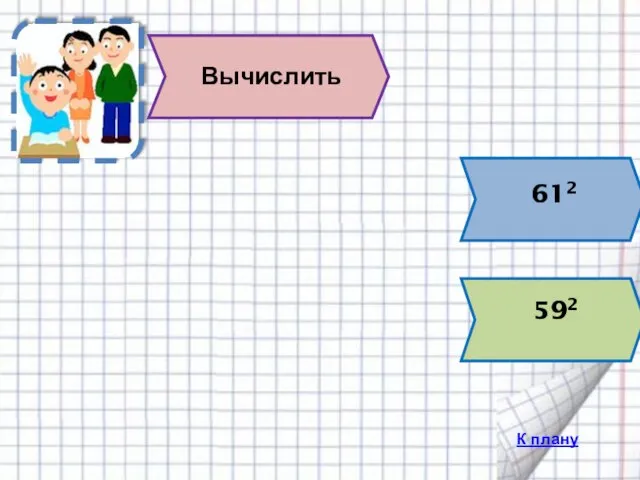 Вычислить

$61^2$

$59^2$

К плану